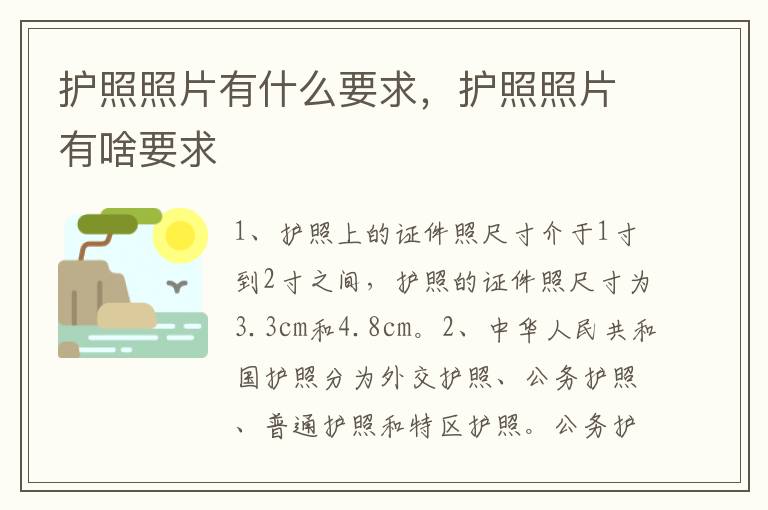 护照照片有什么要求，护照照片有啥要求

1、护照上的证件照尺寸介于1寸到2寸之间，护照的证件照尺寸为3.3cm和4.8cm。2、中华人民共和国护照分为外交护照、公务护照、普通护照和特区护照。公务护